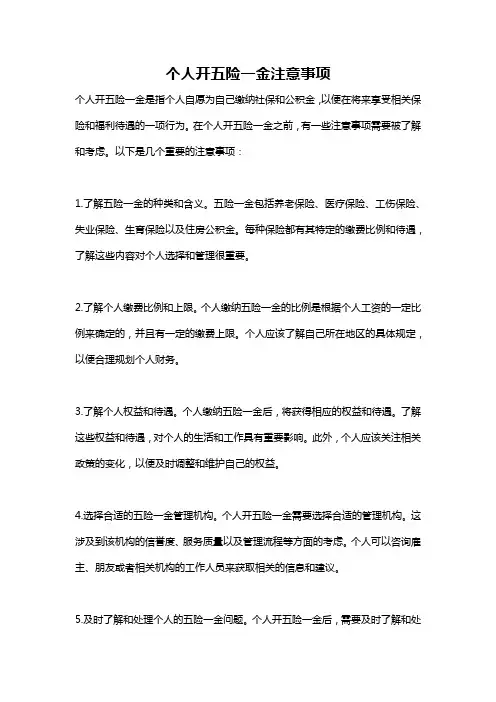 个人开五险一金注意事项

个人开五险一金是指个人自愿为自己缴纳社保和公积金，以便在将来享受相关保险和福利待遇的一项行为。在个人开五险一金之前，有一些注意事项需要被了解和考虑。以下是几个重要的注意事项：

1.了解五险一金的种类和含义。五险一金包括养老保险、医疗保险、工伤保险、失业保险、生育保险以及住房公积金。每种保险都有其特定的缴费比例和待遇，了解这些内容对个人选择和管理很重要。

2.了解个人缴费比例和上限。个人缴纳五险一金的比例是根据个人工资的一定比例来确定的，并且有一定的缴费上限。个人应该了解自己所在地区的具体规定，以便合理规划个人财务。

3.了解个人权益和待遇。个人缴纳五险一金后，将获得相应的权益和待遇。了解这些权益和待遇，对个人的生活和工作具有重要影响。此外，个人应该关注相关政策的变化，以便及时调整和维护自己的权益。

4.选择合适的五险一金管理机构。个人开五险一金需要选择合适的管理机构。这涉及到该机构的信誉度、服务质量以及管理流程等方面的考虑。个人可以咨询雇主、朋友或者相关机构的工作人员来获取相关的信息和建议。

5.及时了解和处理个人的五险一金问题。个人开五险一金后，需要及时了解和处